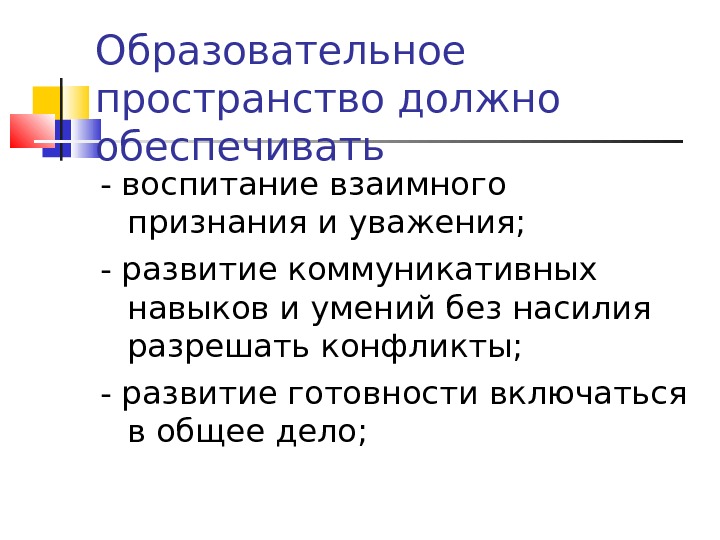 Образовательное пространство должно обеспечивать

- воспитание взаимного признания и уважения;

- развитие коммуникативных навыков и умений без насилия разрешать конфликты;

- развитие готовности включаться в общее дело;